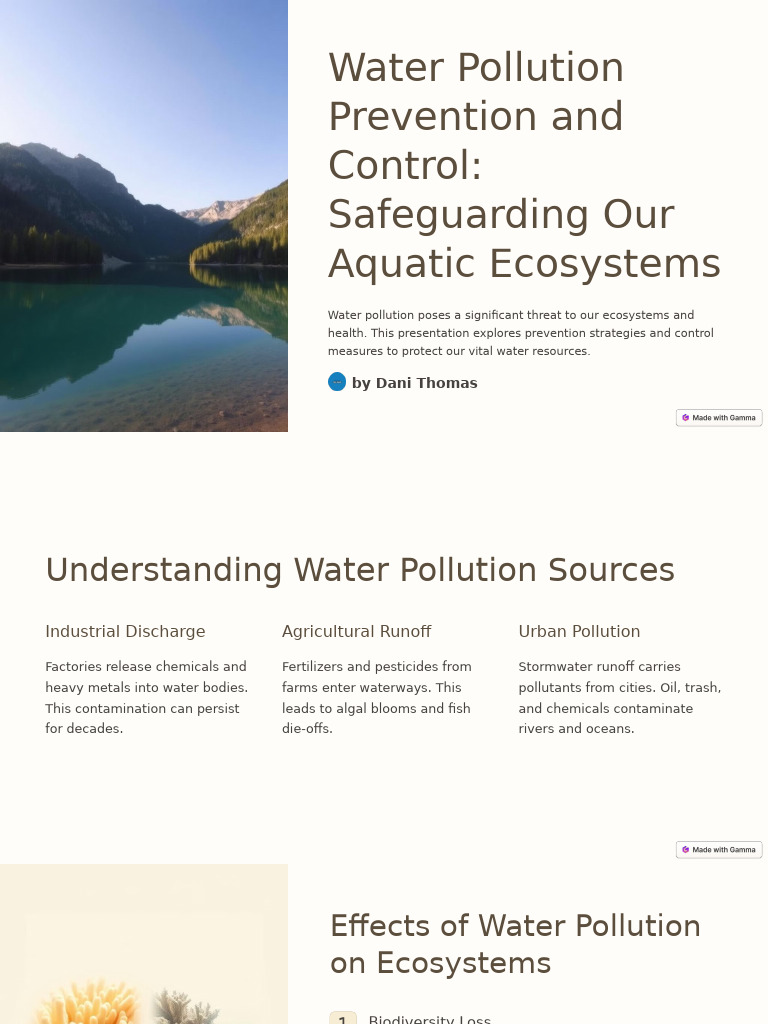 Water Pollution Prevention and Control: Safeguarding Our Aquatic Ecosystems

Water pollution poses a significant threat to our ecosystems and health. This presentation explores prevention strategies and control measures to protect our vital water resources.

by Dani Thomas

Made with Gamma

Understanding Water Pollution Sources

Industrial Discharge

Factories release chemicals and heavy metals into water bodies. This contamination can persist for decades.

Agricultural Runoff

Fertilizers and pesticides from farms enter waterways. This leads to algal blooms and fish die-offs.

Urban Pollution

Stormwater runoff carries pollutants from cities. Oil, trash, and chemicals contaminate rivers and oceans.

Made with Gamma

Effects of Water Pollution on Ecosystems

1 Biodiversity Loss